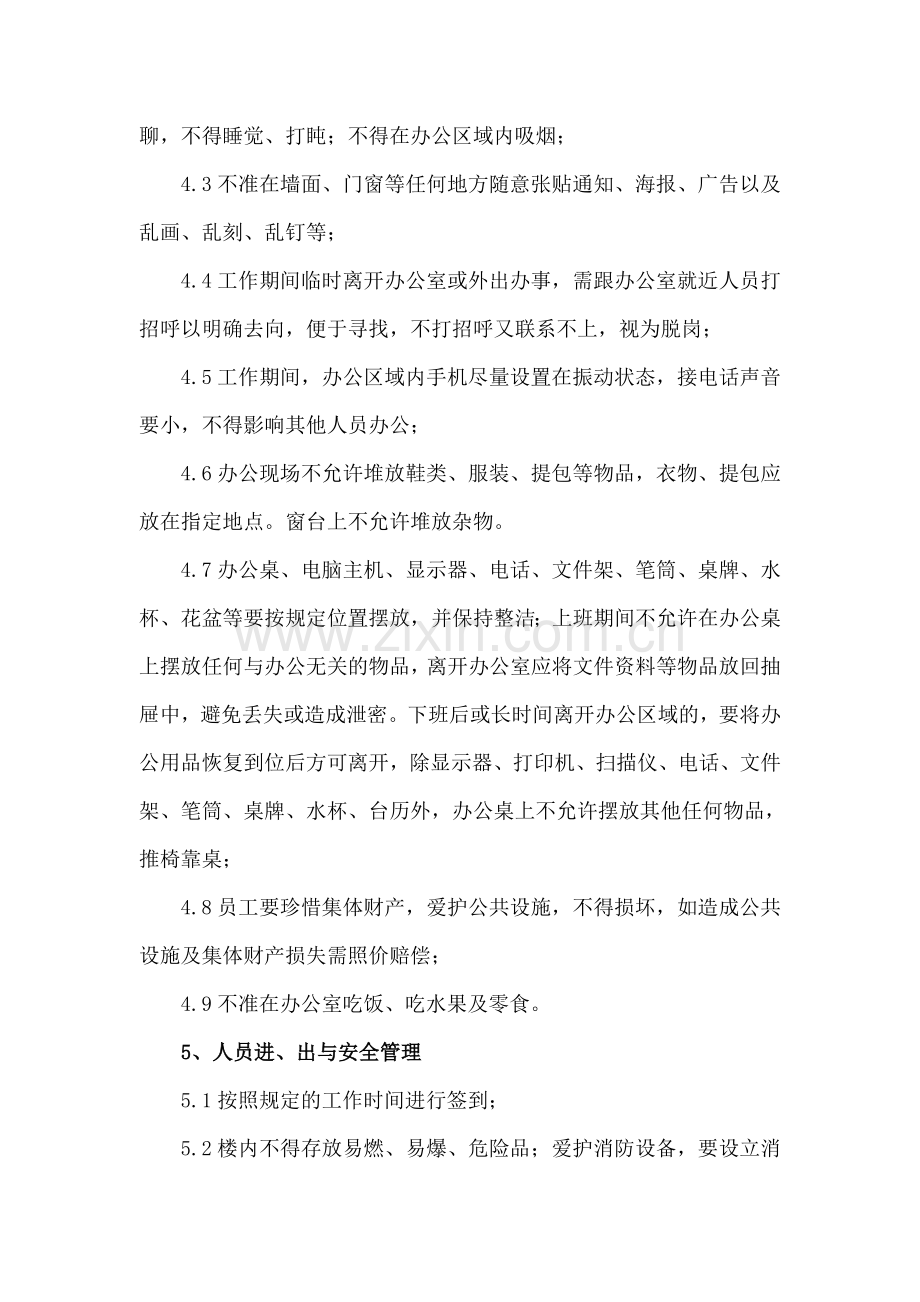 聊，不得睡觉、打盹；不得在办公区域内吸烟；

4.3不准在墙面、门窗等任何地方随意张贴通知、海报、广告以及乱画、乱刻、乱钉等；

4.4工作期间临时离开办公室或外出办事，需跟办公室就近人员打招呼以明确去向，便于寻找，不打招呼又联系不上，视为脱岗；

4.5工作期间，办公区域内手机尽量设置在振动状态，接电话声音要小，不得影响其他人员办公；

4.6办公现场不允许堆放鞋类、服装、提包等物品，衣物、提包应放在指定地点。窗台上不允许堆放杂物。

4.7办公桌、电脑主机、显示器、电话、文件架、笔筒、桌牌、水杯、花盆等要按规定位置摆放，并保持整洁；上班期间不允许在办公桌上摆放任何与办公无关的物品，离开办公室应将文件资料等物品放回抽屉中，避免丢失或造成泄密。下班后或长时间离开办公区域的，要将办公用品恢复到位后方可离开，除显示器、打印机、扫描仪、电话、文件架、笔筒、桌牌、水杯、台历外，办公桌上不允许摆放其他任何物品，推椅靠桌；

4.8员工要珍惜集体财产，爱护公共设施，不得损坏，如造成公共设施及集体财产损失需照价赔偿；

4.9不准在办公室吃饭、吃水果及零食。

5、人员进、出与安全管理

5.1按照规定的工作时间进行签到；

5.2楼内不得存放易燃、易爆、危险品；爱护消防设备，要设立消

www.zixin.com.cn